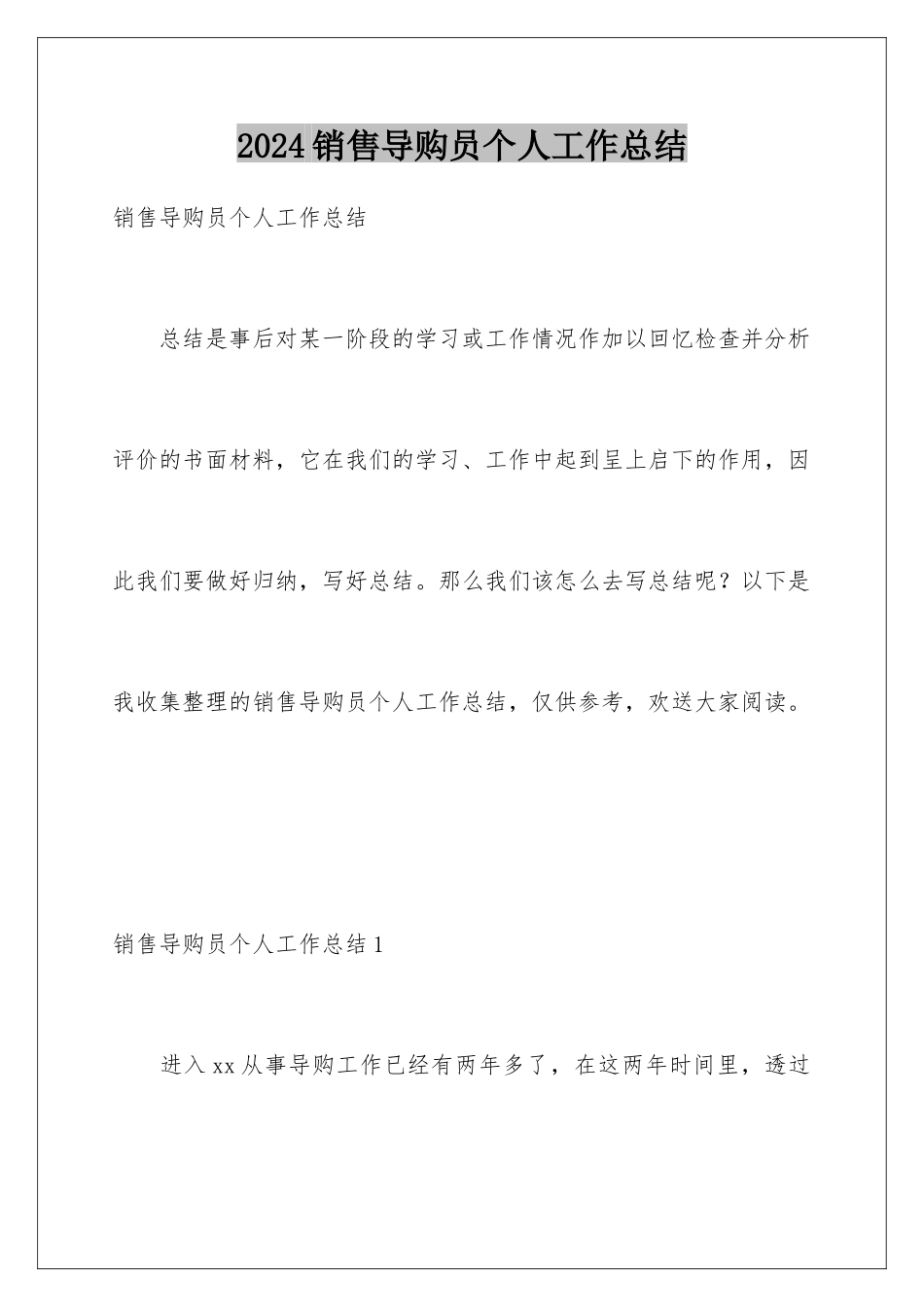 2024销售导购员个人工作总结

销售导购员个人工作总结

总结是事后对某一阶段的学习或工作情况作加以回忆检查并分析评价的书面材料，它在我们的学习、工作中起到呈上启下的作用，因此我们要做好归纳，写好总结。那么我们该怎么去写总结呢？以下是我收集整理的销售导购员个人工作总结，仅供参考，欢送大家阅读。

销售导购员个人工作总结1

进入xx从事导购工作已经有两年多了，在这两年时间里，透过